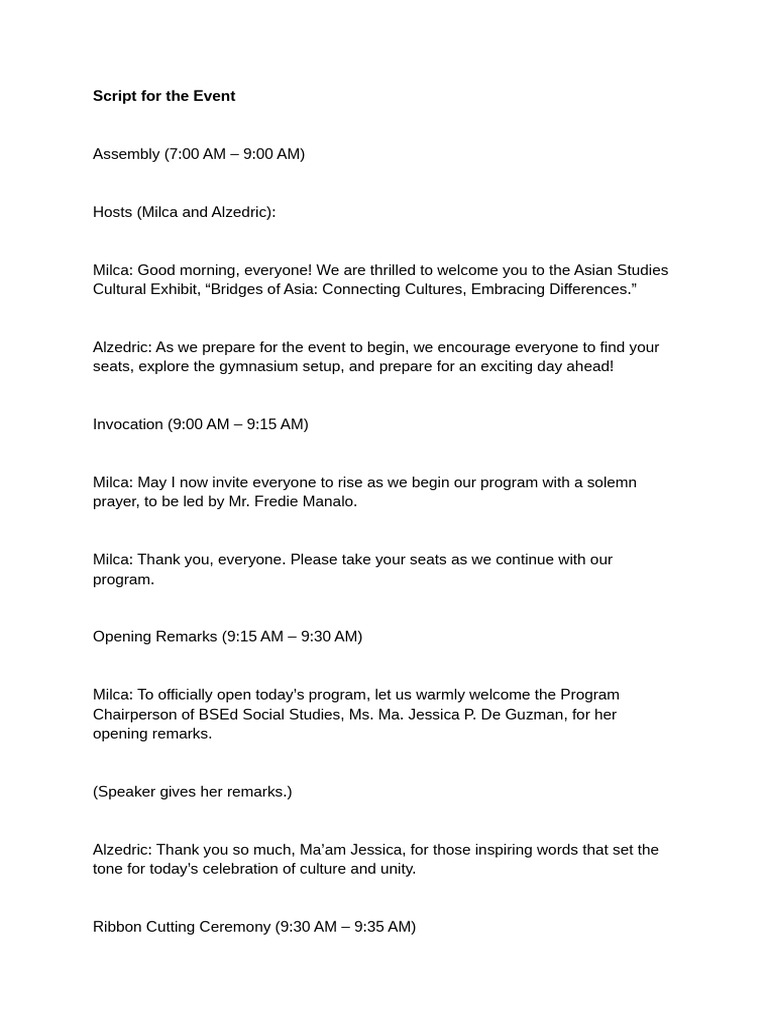 Script for the Event

Assembly (7:00 AM – 9:00 AM)

Hosts (Milca and Alzedric):

Milca: Good morning, everyone! We are thrilled to welcome you to the Asian Studies Cultural Exhibit, “Bridges of Asia: Connecting Cultures, Embracing Differences.”

Alzedric: As we prepare for the event to begin, we encourage everyone to find your seats, explore the gymnasium setup, and prepare for an exciting day ahead!

Invocation (9:00 AM – 9:15 AM)

Milca: May I now invite everyone to rise as we begin our program with a solemn prayer, to be led by Mr. Fredie Manalo.

Milca: Thank you, everyone. Please take your seats as we continue with our program.

Opening Remarks (9:15 AM – 9:30 AM)

Milca: To officially open today’s program, let us warmly welcome the Program Chairperson of BSEd Social Studies, Ms. Ma. Jessica P. De Guzman, for her opening remarks.

(Speaker gives her remarks.)

Alzedric: Thank you so much, Ma’am Jessica, for those inspiring words that set the tone for today’s celebration of culture and unity.

Ribbon Cutting Ceremony (9:30 AM – 9:35 AM)